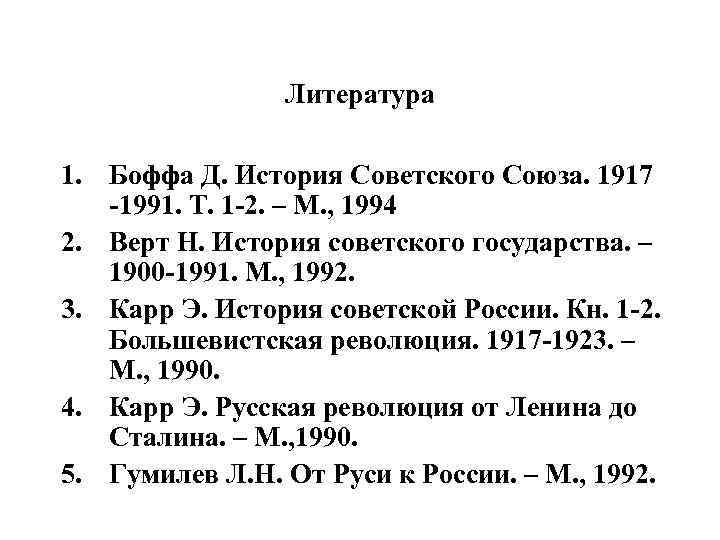 Литература

1. Боффа Д. История Советского Союза. 1917 -1991. Т. 1-2. – М., 1994
2. Верт Н. История советского государства. – 1900-1991. М., 1992.
3. Карр Э. История советской России. Кн. 1-2. Большевистская революция. 1917-1923. – М., 1990.
4. Карр Э. Русская революция от Ленина до Сталина. – М.,1990.
5. Гумилев Л.Н. От Руси к России. – М., 1992.